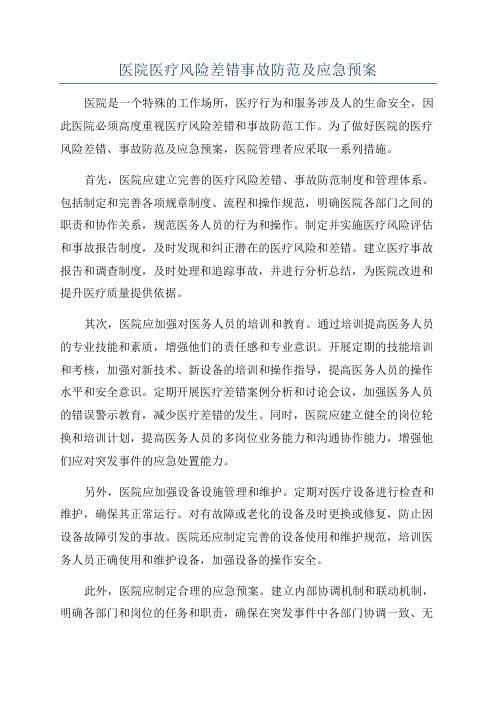 医院医疗风险差错事故防范及应急预案

医院是一个特殊的工作场所，医疗行为和服务涉及人的生命安全，因此医院必须高度重视医疗风险差错和事故防范工作。为了做好医院的医疗风险差错、事故防范及应急预案，医院管理者应采取一系列措施。

首先，医院应建立完善的医疗风险差错、事故防范制度和管理体系。包括制定和完善各项规章制度、流程和操作规范，明确医院各部门之间的职责和协作关系，规范医务人员的行为和操作。制定并实施医疗风险评估和事故报告制度，及时发现和纠正潜在的医疗风险和差错。建立医疗事故报告和调查制度，及时处理和追踪事故，并进行分析总结，为医院改进和提升医疗质量提供依据。

其次，医院应加强对医务人员的培训和教育。通过培训提高医务人员的专业技能和素质，增强他们的责任感和专业意识。开展定期的技能培训和考核，加强对新技术、新设备的培训和操作指导，提高医务人员的操作水平和安全意识。定期开展医疗差错案例分析和讨论会议，加强医务人员的错误警示教育，减少医疗差错的发生。同时，医院应建立健全的岗位轮换和培训计划，提高医务人员的多岗位业务能力和沟通协作能力，增强他们应对突发事件的应急处置能力。

另外，医院应加强设备设施管理和维护。定期对医疗设备进行检查和维护，确保其正常运行。对有故障或老化的设备及时更换或修复，防止因设备故障引发的事故。医院还应制定完善的设备使用和维护规范，培训医务人员正确使用和维护设备，加强设备的操作安全。

此外，医院应制定合理的应急预案。建立内部协调机制和联动机制，明确各部门和岗位的任务和职责，确保在突发事件中各部门协调一致、无